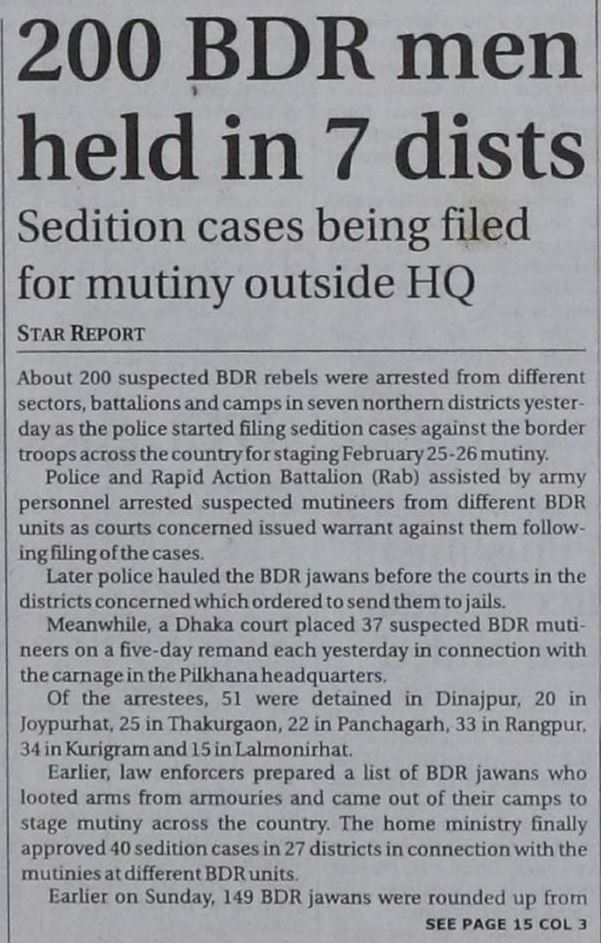 200 BDR men held in 7 dists

Sedition cases being filed for mutiny outside HQ

STAR REPORT

About 200 suspected BDR rebels were arrested from different sectors, battalions and camps in seven northern districts yesterday as the police started filing sedition cases against the border troops across the country for staging February 25-26 mutiny.

Police and Rapid Action Battalion (Rab) assisted by army personnel arrested suspected mutineers from different BDR units as courts concerned issued warrant against them following filing of the cases.

Later police hauled the BDR jawans before the courts in the districts concerned which ordered to send them to jails.

Meanwhile, a Dhaka court placed 37 suspected BDR mutineers on a five-day remand each yesterday in connection with the carnage in the Pilkhana headquarters.

Of the arrestees, 51 were detained in Dinajpur, 20 in Joypurhat, 25 in Thakurgaon, 22 in Panchagarh, 33 in Rangpur, 34 in Kurigram and 15 in Lalmonirhat.

Earlier, law enforcers prepared a list of BDR jawans who looted arms from armouries and came out of their camps to stage mutiny across the country. The home ministry finally approved 40 sedition cases in 27 districts in connection with the mutinies at different BDR units.

Earlier on Sunday, 149 BDR jawans were rounded up from

SEE PAGE 15 COL 3